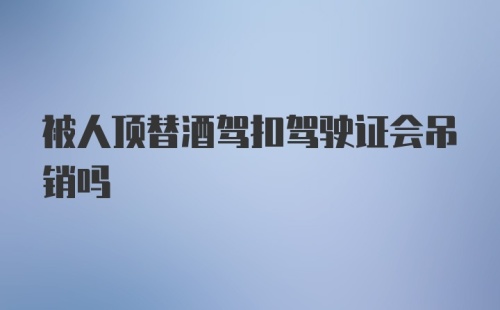 被人顶替酒驾扣驾驶证会吊销吗